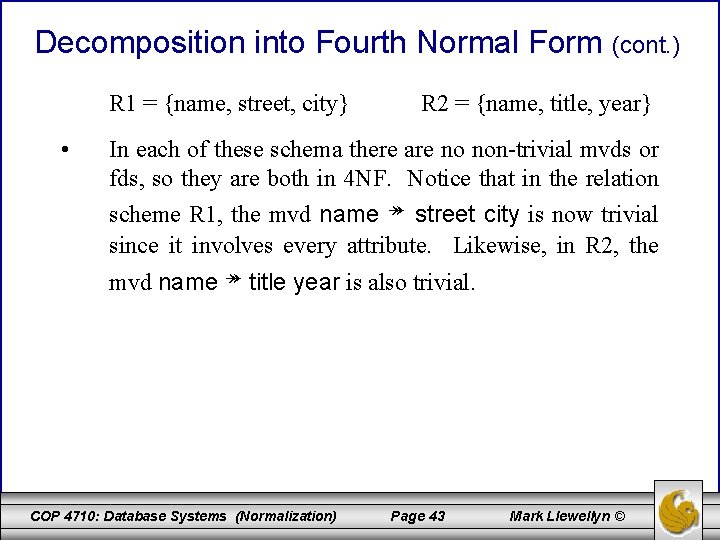 Decomposition into Fourth Normal Form (cont.)

R1 = {name, street, city}     R2 = {name, title, year}

• In each of these schema there are no non-trivial mvds or fds, so they are both in 4NF. Notice that in the relation scheme R1, the mvd name ↠ street city is now trivial since it involves every attribute. Likewise, in R2, the mvd name ↠ title year is also trivial.

COP 4710: Database Systems (Normalization)     Page 43     Mark Llewellyn ©